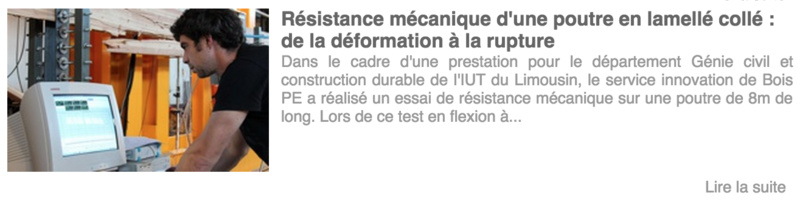 Résistance mécanique d'une poutre en lamellé collé : de la déformation à la rupture

Dans le cadre d'une prestation pour le département Génie civil et construction durable de l'IUT du Limousin, le service innovation de Bois PE a réalisé un essai de résistance mécanique sur une poutre de 8m de long. Lors de ce test en flexion à...

Lire la suite